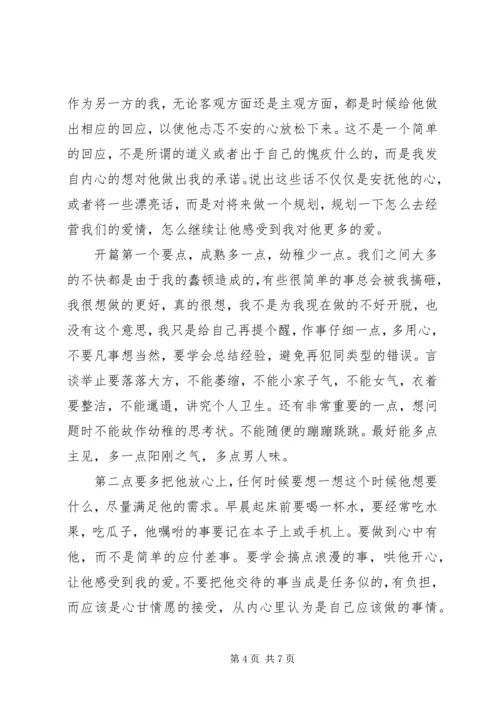 作为另一方的我，无论客观方面还是主观方面，都是时候给他做出相应的回应，以使他忐忑不安的心放松下来。这不是一个简单的回应，不是所谓的道义或者出于自己的愧疚什么的，而是我发自内心的想对他做出我的承诺。说出这些话不仅仅是安抚他的心，或者将一些漂亮话，而是对将来做一个规划，规划一下怎么去经营我们的爱情，怎么继续让他感受到我对他更多的爱。

开篇第一个要点，成熟多一点，幼稚少一点。我们之间大多的不快都是由于我的蠢顿造成的，有些很简单的事总会被我搞砸，我很想做的更好，真的很想，我不是为我现在做的不好开脱，也没有这个意思，我只是给自己再提个醒，作事仔细一点，多用心，不要凡事想当然，要学会总结经验，避免再犯同类型的错误。言谈举止要落落大方，不能萎缩，不能小家子气，不能女气，衣着要整洁，不能邋遢，讲究个人卫生。还有非常重要的一点，想问题时不能故作幼稚的思考状。不能随便的蹦蹦跳跳。最好能多点主见，多一点阳刚之气，多点男人味。

第二点要多把他放心上，任何时候要想一想这个时候他想要什么，尽量满足他的需求。早晨起床前要喝一杯水，要经常吃水果，吃瓜子，他嘱咐的事要记在本子上或手机上。要做到心中有他，而不是简单的应付差事。要学会搞点浪漫的事，哄他开心，让他感受到我的爱。不要把他交待的事当成是任务似的，有负担，而应该是心甘情愿的接受，从内心里认为是自己应该做的事情。

第 4 页 共 7 页